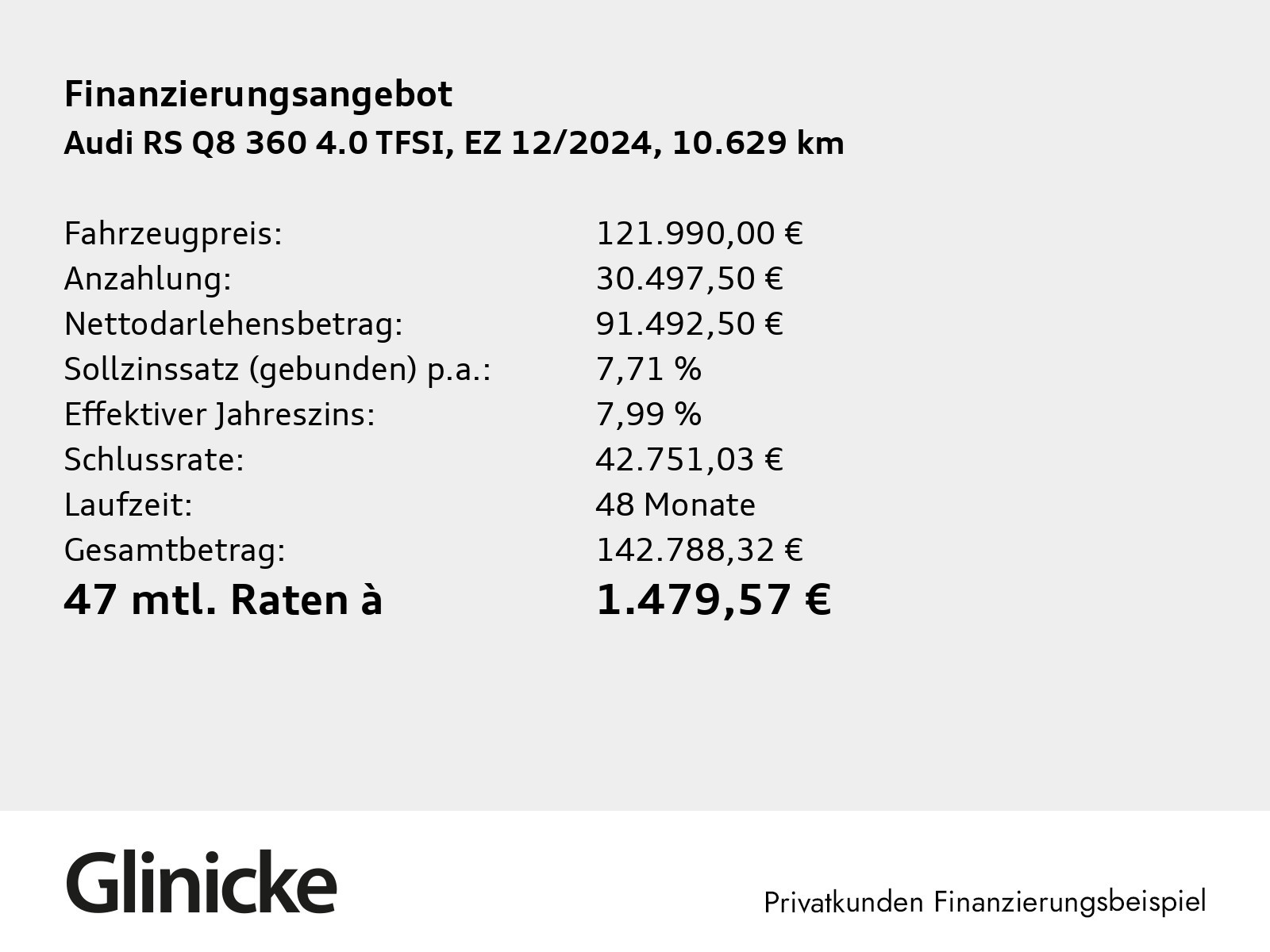 Finanzierungsangebot
Audi RS Q8 360 4.0 TFSI, EZ 12/2024, 10.629 km

| | |
|---|---|
| Fahrzeugpreis: | 121.990,00 € |
| Anzahlung: | 30.497,50 € |
| Nettodarlehensbetrag: | 91.492,50 € |
| Sollzinssatz (gebunden) p.a.: | 7,71 % |
| Effektiver Jahreszins: | 7,99 % |
| Schlussrate: | 42.751,03 € |
| Laufzeit: | 48 Monate |
| Gesamtbetrag: | 142.788,32 € |
| 47 mtl. Raten à | 1.479,57 € |

Glinicke

Privatkunden Finanzierungsbeispiel